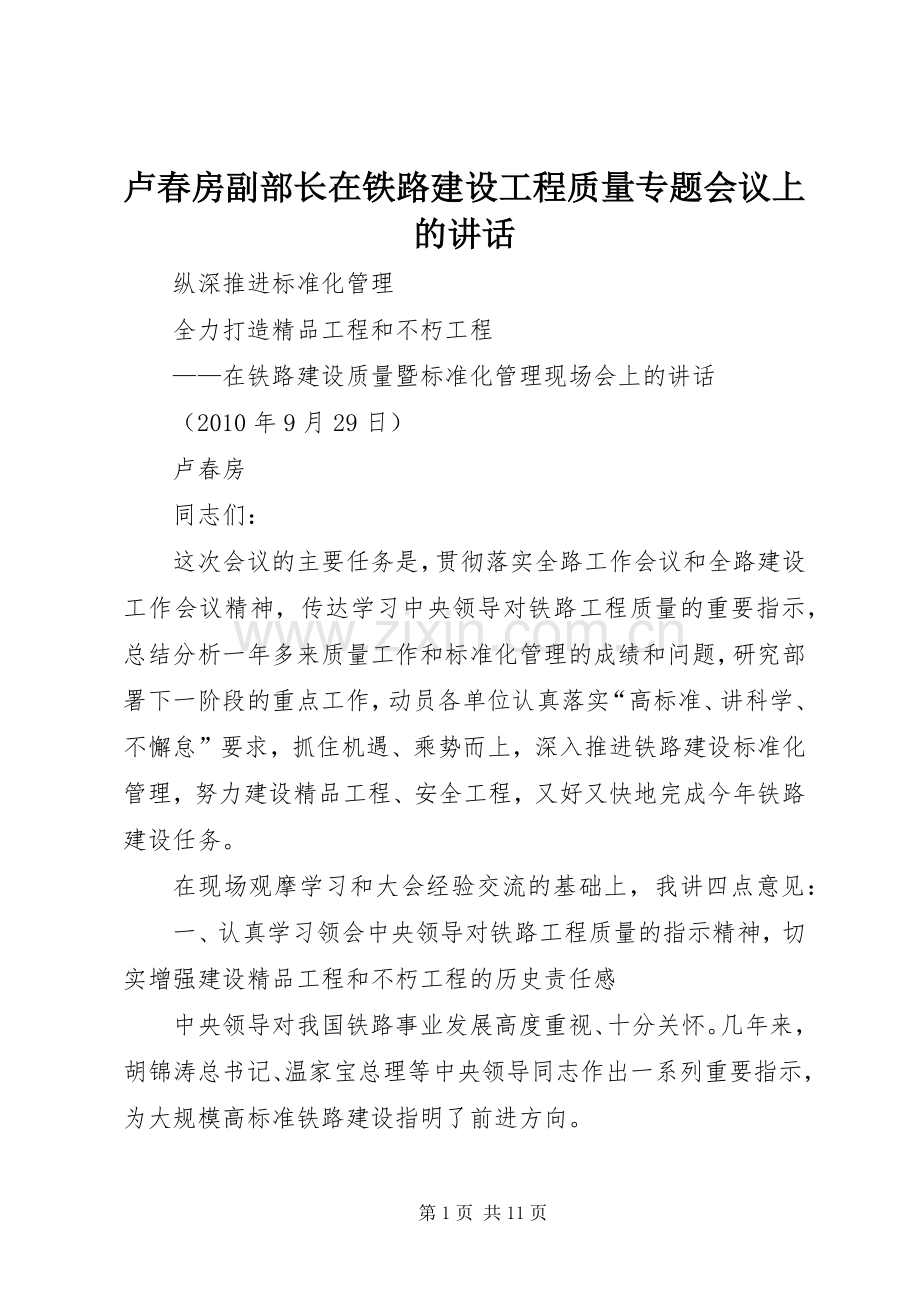 卢春房副部长在铁路建设工程质量专题会议上的讲话

纵深推进标准化管理

全力打造精品工程和不朽工程

——在铁路建设质量暨标准化管理现场会上的讲话

（2010 年 9 月 29 日）

卢春房

同志们：

这次会议的主要任务是，贯彻落实全路工作会议和全路建设工作会议精神，传达学习中央领导对铁路工程质量的重要指示，总结分析一年多来质量工作和标准化管理的成绩和问题，研究部署下一阶段的重点工作，动员各单位认真落实“高标准、讲科学、不懈怠”要求，抓住机遇、乘势而上，深入推进铁路建设标准化管理，努力建设精品工程、安全工程，又好又快地完成今年铁路建设任务。

在现场观摩学习和大会经验交流的基础上，我讲四点意见：

一、认真学习领会中央领导对铁路工程质量的指示精神，切实增强建设精品工程和不朽工程的历史责任感

中央领导对我国铁路事业发展高度重视、十分关怀。几年来，胡锦涛总书记、温家宝总理等中央领导同志作出一系列重要指示，为大规模高标准铁路建设指明了前进方向。

www.zixin.com.cn

第 1 页 共 11 页